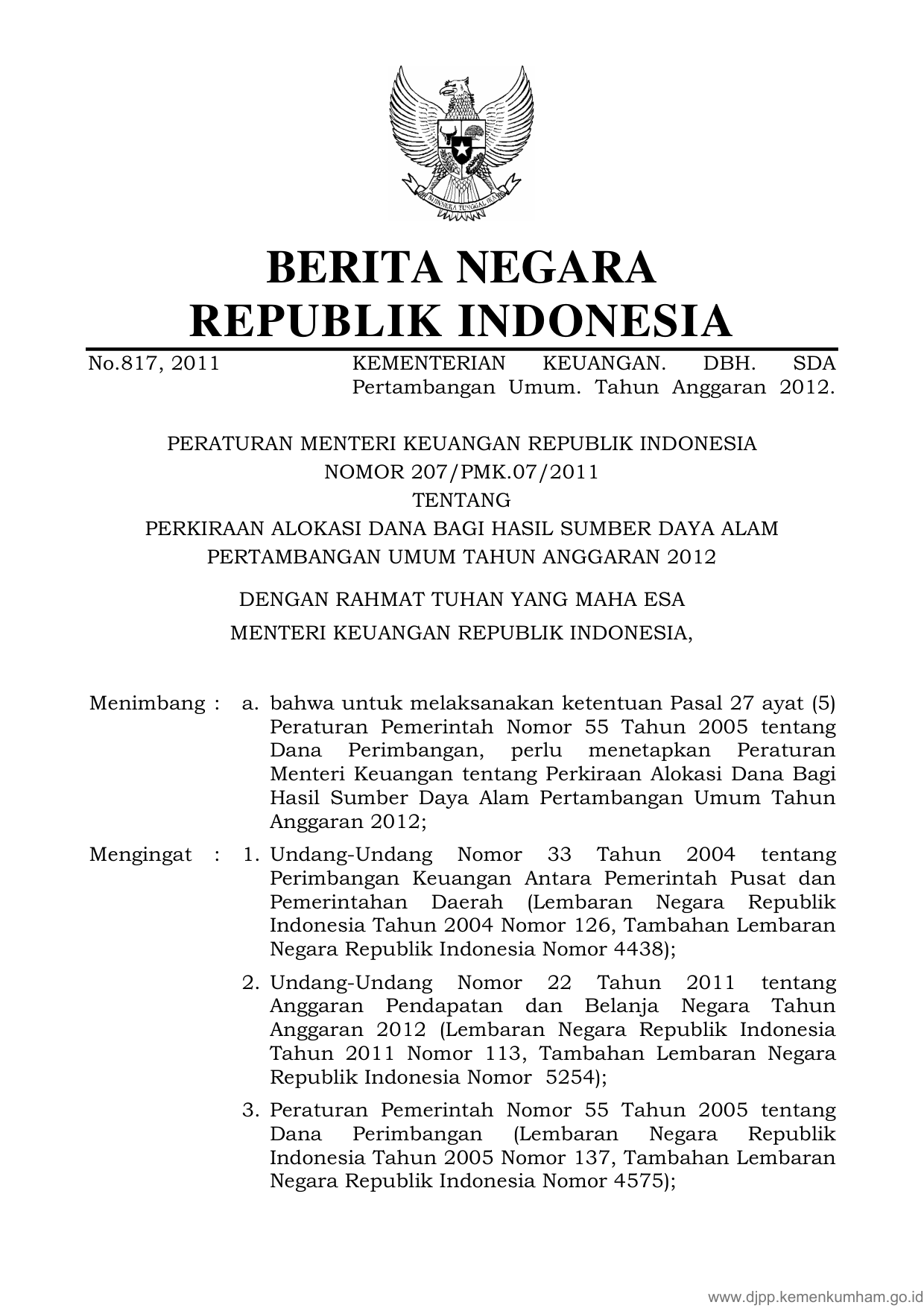 BHINNEKA TUNGGAL IKA

BERITA NEGARA
REPUBLIK INDONESIA

No.817, 2011 KEMENTERIAN KEUANGAN. DBH. SDA Pertambangan Umum. Tahun Anggaran 2012.

PERATURAN MENTERI KEUANGAN REPUBLIK INDONESIA
NOMOR 207/PMK.07/2011
TENTANG
PERKIRAAN ALOKASI DANA BAGI HASIL SUMBER DAYA ALAM
PERTAMBANGAN UMUM TAHUN ANGGARAN 2012

DENGAN RAHMAT TUHAN YANG MAHA ESA
MENTERI KEUANGAN REPUBLIK INDONESIA,

Menimbang : a. bahwa untuk melaksanakan ketentuan Pasal 27 ayat (5) Peraturan Pemerintah Nomor 55 Tahun 2005 tentang Dana Perimbangan, perlu menetapkan Peraturan Menteri Keuangan tentang Perkiraan Alokasi Dana Bagi Hasil Sumber Daya Alam Pertambangan Umum Tahun Anggaran 2012;

Mengingat : 1. Undang-Undang Nomor 33 Tahun 2004 tentang Perimbangan Keuangan Antara Pemerintah Pusat dan Pemerintahan Daerah (Lembaran Negara Republik Indonesia Tahun 2004 Nomor 126, Tambahan Lembaran Negara Republik Indonesia Nomor 4438);

2. Undang-Undang Nomor 22 Tahun 2011 tentang Anggaran Pendapatan dan Belanja Negara Tahun Anggaran 2012 (Lembaran Negara Republik Indonesia Tahun 2011 Nomor 113, Tambahan Lembaran Negara Republik Indonesia Nomor 5254);

3. Peraturan Pemerintah Nomor 55 Tahun 2005 tentang Dana Perimbangan (Lembaran Negara Republik Indonesia Tahun 2005 Nomor 137, Tambahan Lembaran Negara Republik Indonesia Nomor 4575);

www.djpp.kemenkumham.go.id